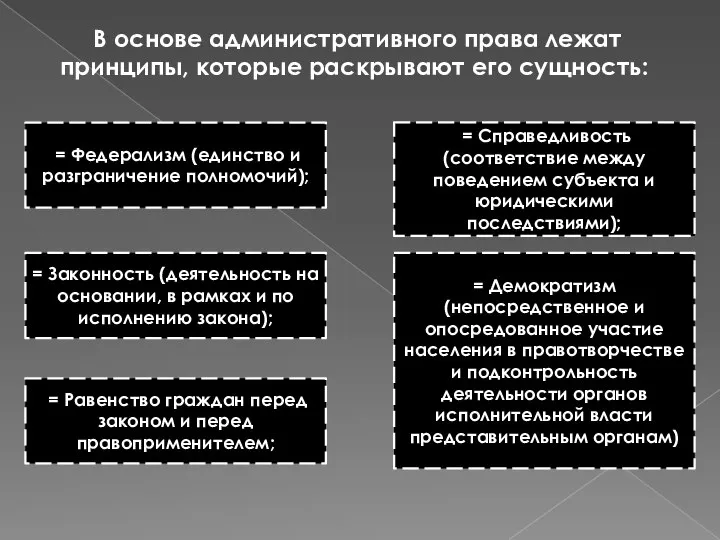 В основе административного права лежат принципы, которые раскрывают его сущность:

= Федерализм (единство и разграничение полномочий);

= Законность (деятельность на основании, в рамках и по исполнению закона);

= Равенство граждан перед законом и перед правоприменителем;

= Справедливость (соответствие между поведением субъекта и юридическими последствиями);

= Демократизм (непосредственное и опосредованное участие населения в правотворчестве и подконтрольность деятельности органов исполнительной власти представительным органам)